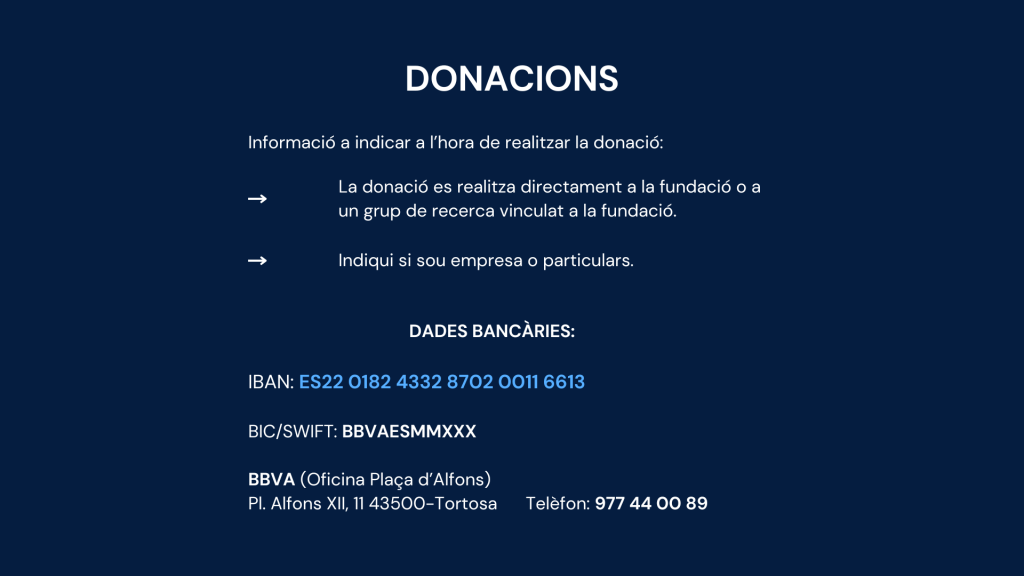 DONACIONS

Informació a indicar a l'hora de realitzar la donació:

→ La donació es realitza directament a la fundació o a un grup de recerca vinculat a la fundació.

→ Indiqui si sou empresa o particulars.

DADES BANCÀRIES:

IBAN: ES22 0182 4332 8702 0011 6613

BIC/SWIFT: BBVAESMMXXX

BBVA (Oficina Plaça d'Alfons)
Pl. Alfons XII, 11 43500-Tortosa Telèfon: 977 44 00 89